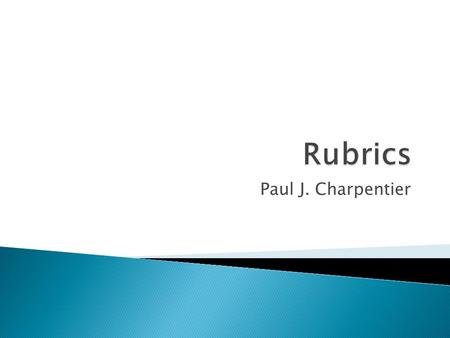 Rubrics

Paul J. Charpentier